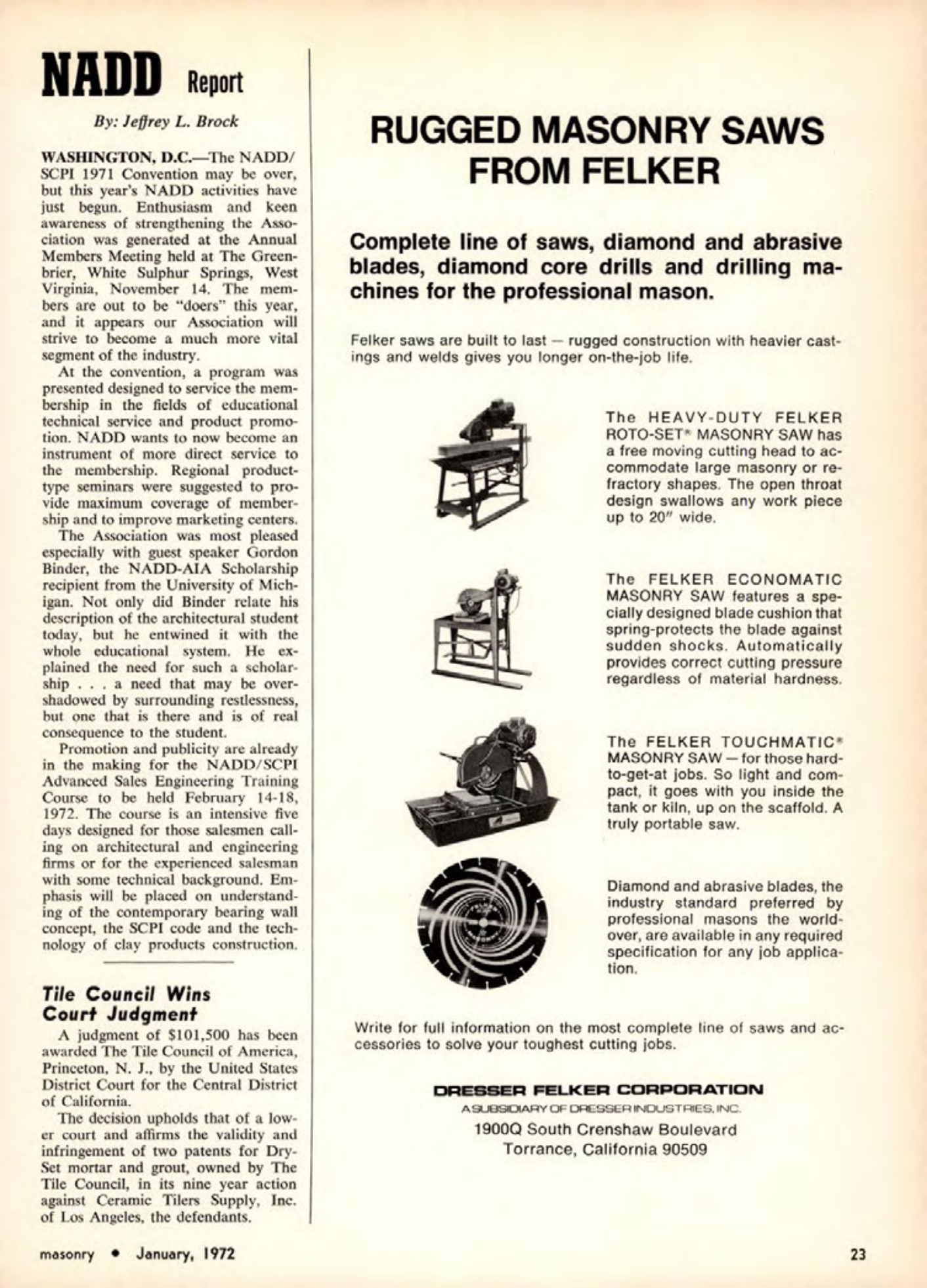 NADD Report

By: Jeffrey L. Brock

WASHINGTON, D.C.—The NADD/SCPI 1971 Convention may be over, but this year's NADD activities have just begun. Enthusiasm and keen awareness of strengthening the Association was generated at the Annual Members Meeting held at The Greenbrier, White Sulphur Springs, West Virginia, November 14. The members are out to be "doers" this year, and it appears our Association will strive to become a much more vital segment of the industry.

At the convention, a program was presented designed to service the membership in the fields of educational technical service and product promotion. NADD wants to now become an instrument of more direct service to the membership. Regional product-type seminars were suggested to provide maximum coverage of membership and to improve marketing centers.

The Association was most pleased especially with guest speaker Gordon Binder, the NADD-AIA Scholarship recipient from the University of Michigan. Not only did Binder relate his description of the architectural student today, but he entwined it with the whole educational system. He explained the need for such a scholarship . . . a need that may be overshadowed by surrounding restlessness, but one that is there and is of real consequence to the student.

Promotion and publicity are already in the making for the NADD/SCPI Advanced Sales Engineering Training Course to be held February 14-18, 1972. The course is an intensive five days designed for those salesmen calling on architectural and engineering firms or for the experienced salesman with some technical background. Emphasis will be placed on understanding of the contemporary bearing wall concept, the SCPI code and the technology of clay products construction.

Tile Council Wins Court Judgment

A judgment of $101,500 has been awarded The Tile Council of America, Princeton, N. J., by the United States District Court for the Central District of California.

The decision upholds that of a lower court and affirms the validity and infringement of two patents for Dry-Set mortar and grout, owned by The Tile Council, in its nine year action against Ceramic Tilers Supply, Inc. of Los Angeles, the defendants.

RUGGED MASONRY SAWS FROM FELKER

Complete line of saws, diamond and abrasive blades, diamond core drills and drilling machines for the professional mason.

Felker saws are built to last — rugged construction with heavier castings and welds gives you longer on-the-job life.

The HEAVY-DUTY FELKER ROTO-SET® MASONRY SAW has a free moving cutting head to accommodate large masonry or refractory shapes. The open throat design swallows any work piece up to 20" wide.

The FELKER ECONOMATIC MASONRY SAW features a specially designed blade cushion that spring-protects the blade against sudden shocks. Automatically provides correct cutting pressure regardless of material hardness.

The FELKER TOUCHMATIC® MASONRY SAW — for those hard-to-get-at jobs. So light and compact, it goes with you inside the tank or kiln, up on the scaffold. A truly portable saw.

Diamond and abrasive blades, the industry standard preferred by professional masons the world-over, are available in any required specification for any job application.

Write for full information on the most complete line of saws and accessories to solve your toughest cutting jobs.

DRESSER FELKER CORPORATION
A SUBSIDIARY OF DRESSER INDUSTRIES, INC.
1900Q South Crenshaw Boulevard
Torrance, California 90509

masonry • January, 1972

23